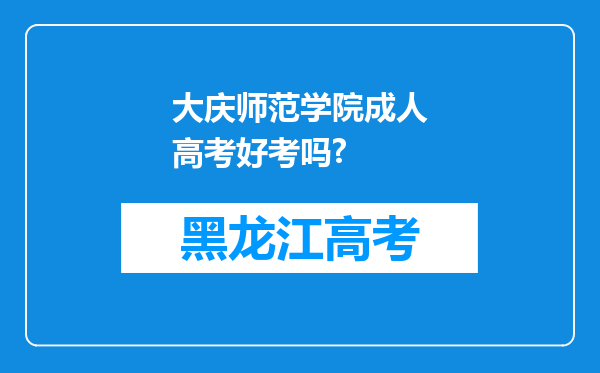 大庆师范学院成人高考好考吗?

黑龙江高考